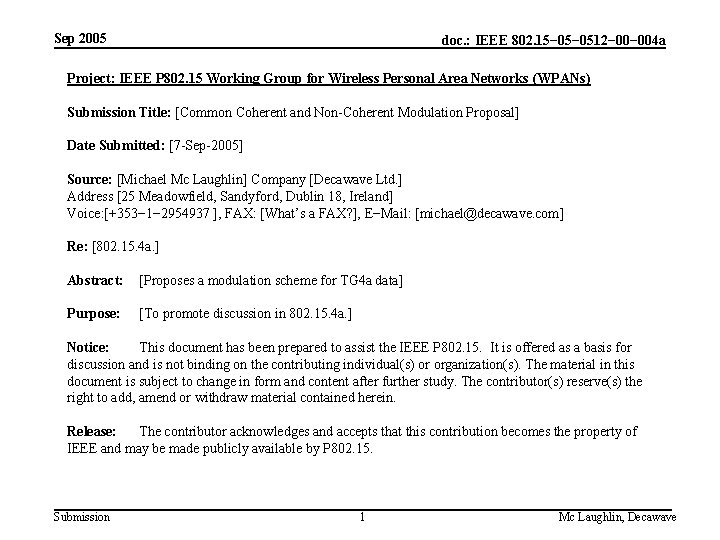 Sep 2005

doc.: IEEE 802.15-05-0512-00-004a

Project: IEEE P802.15 Working Group for Wireless Personal Area Networks (WPANs)

Submission Title: [Common Coherent and Non-Coherent Modulation Proposal]

Date Submitted: [7-Sep-2005]

Source: [Michael Mc Laughlin] Company [Decawave Ltd.]
Address [25 Meadowfield, Sandyford, Dublin 18, Ireland]
Voice:[+353-1-2954937 ], FAX: [What's a FAX?], E-Mail: [michael@decawave.com]

Re: [802.15.4a.]

Abstract: [Proposes a modulation scheme for TG4a data]

Purpose: [To promote discussion in 802.15.4a.]

Notice: This document has been prepared to assist the IEEE P802.15. It is offered as a basis for discussion and is not binding on the contributing individual(s) or organization(s). The material in this document is subject to change in form and content after further study. The contributor(s) reserve(s) the right to add, amend or withdraw material contained herein.

Release: The contributor acknowledges and accepts that this contribution becomes the property of IEEE and may be made publicly available by P802.15.

Submission

1

Mc Laughlin, Decawave